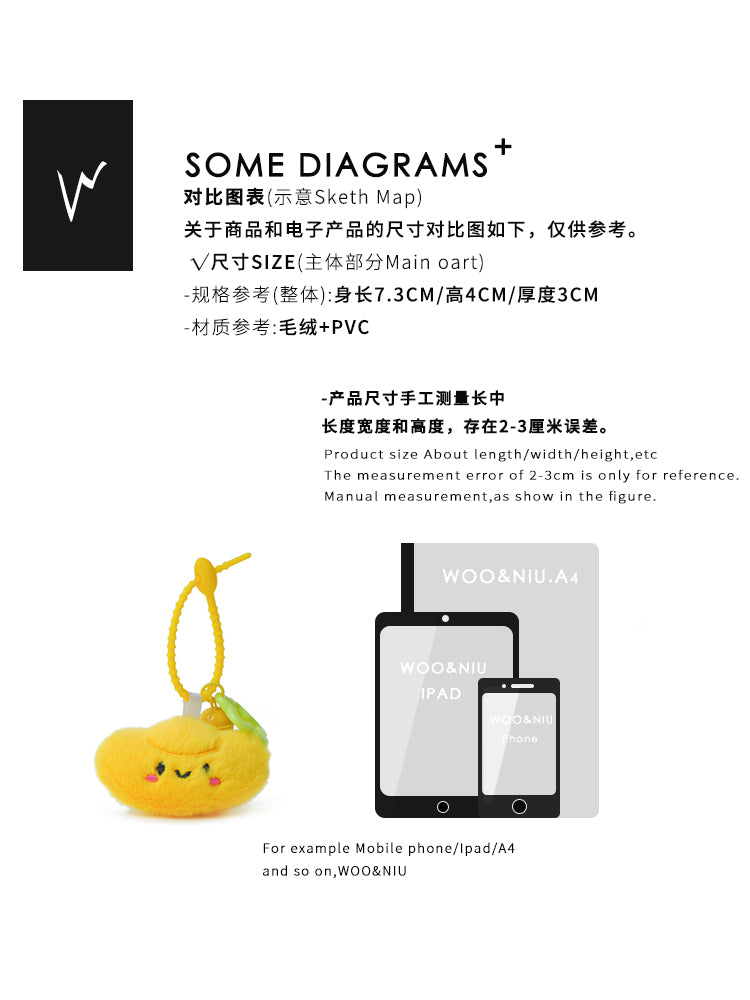 SOME DIAGRAMS+
对比图表(示意Sketh Map)
关于商品和电子产品的尺寸对比图如下，仅供参考。
√尺寸SIZE(主体部分Main oart)
-规格参考(整体):身长7.3CM/高4CM/厚度3CM
-材质参考:毛绒+PVC

-产品尺寸手工测量长中
长度宽度和高度，存在2-3厘米误差。
Product size About length/width/height,etc
The measurement error of 2-3cm is only for reference.
Manual measurement,as show in the figure.

WOO&NIU.A4
WOO&NIU
IPAD
WOO&NIU
Phone

For example Mobile phone/Ipad/A4
and so on,WOO&NIU